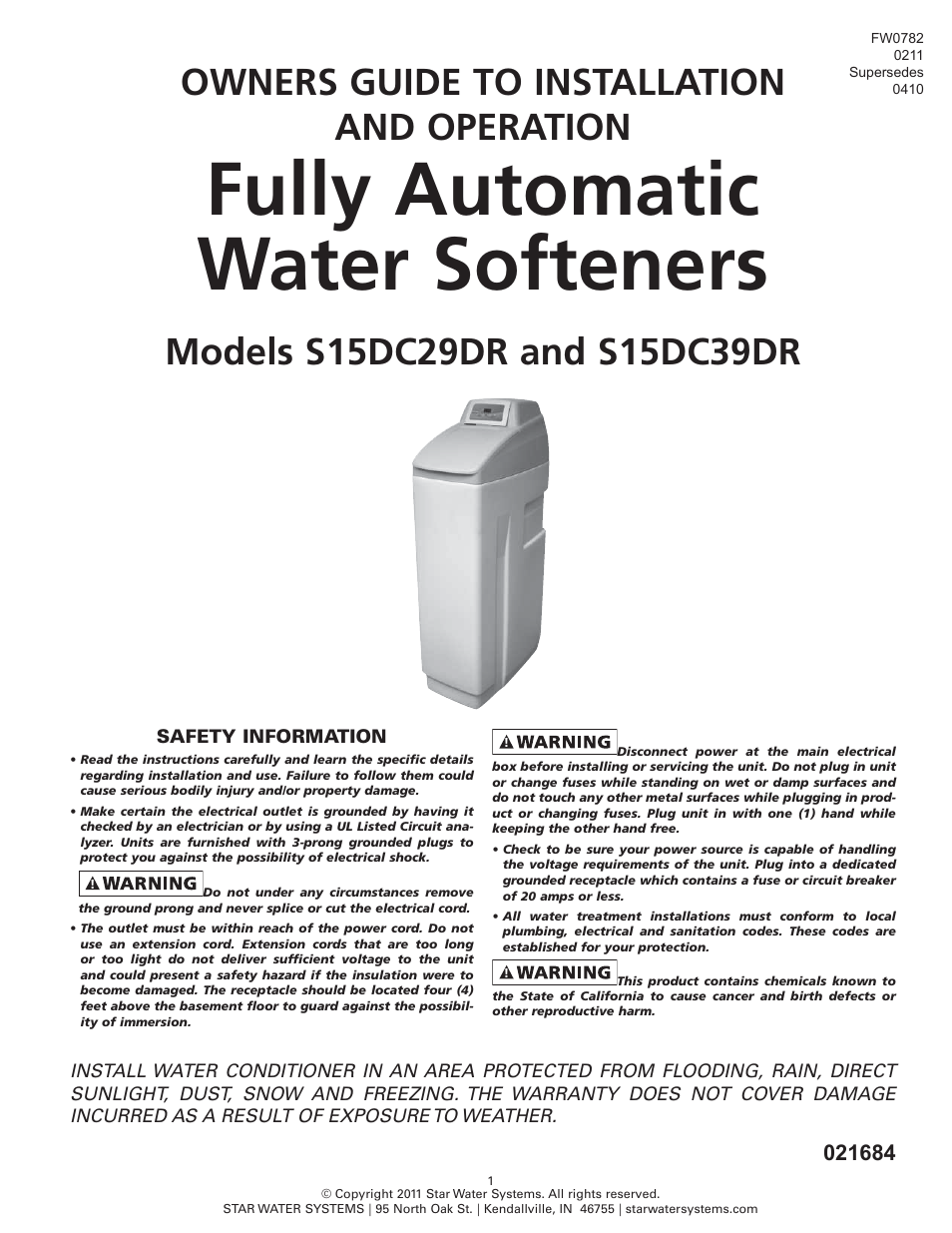 FW0782
0211
Supersedes
0410

OWNERS GUIDE TO INSTALLATION AND OPERATION

Fully Automatic Water Softeners

Models S15DC29DR and S15DC39DR

SAFETY INFORMATION

• Read the instructions carefully and learn the specific details regarding installation and use. Failure to follow them could cause serious bodily injury and/or property damage.

• Make certain the electrical outlet is grounded by having it checked by an electrician or by using a UL Listed Circuit analyzer. Units are furnished with 3-prong grounded plugs to protect you against the possibility of electrical shock.

WARNING Do not under any circumstances remove the ground prong and never splice or cut the electrical cord.

• The outlet must be within reach of the power cord. Do not use an extension cord. Extension cords that are too long or too light do not deliver sufficient voltage to the unit and could present a safety hazard if the insulation were to become damaged. The receptacle should be located four (4) feet above the basement floor to guard against the possibility of immersion.

WARNING Disconnect power at the main electrical box before installing or servicing the unit. Do not plug in unit or change fuses while standing on wet or damp surfaces and do not touch any other metal surfaces while plugging in product or changing fuses. Plug unit in with one (1) hand while keeping the other hand free.

• Check to be sure your power source is capable of handling the voltage requirements of the unit. Plug into a dedicated grounded receptacle which contains a fuse or circuit breaker of 20 amps or less.

• All water treatment installations must conform to local plumbing, electrical and sanitation codes. These codes are established for your protection.

WARNING This product contains chemicals known to the State of California to cause cancer and birth defects or other reproductive harm.

INSTALL WATER CONDITIONER IN AN AREA PROTECTED FROM FLOODING, RAIN, DIRECT SUNLIGHT, DUST, SNOW AND FREEZING. THE WARRANTY DOES NOT COVER DAMAGE INCURRED AS A RESULT OF EXPOSURE TO WEATHER.

021684

1
© Copyright 2011 Star Water Systems. All rights reserved.
STAR WATER SYSTEMS | 95 North Oak St. | Kendallville, IN 46755 | starwatersystems.com